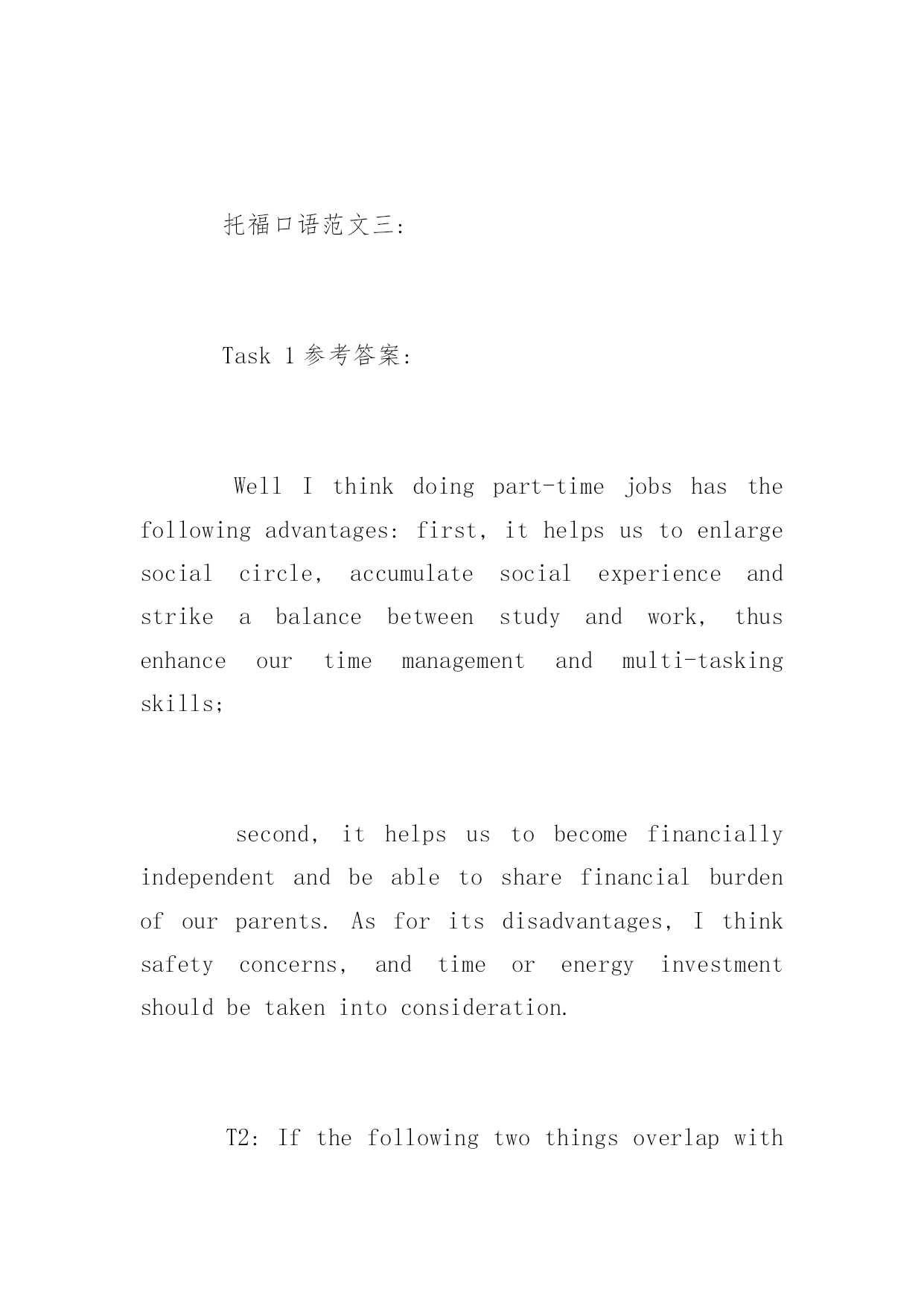 托福口语范文三:

Task 1参考答案:

Well I think doing part-time jobs has the following advantages: first, it helps us to enlarge social circle, accumulate social experience and strike a balance between study and work, thus enhance our time management and multi-tasking skills;

second, it helps us to become financially independent and be able to share financial burden of our parents. As for its disadvantages, I think safety concerns, and time or energy investment should be taken into consideration.

T2: If the following two things overlap with